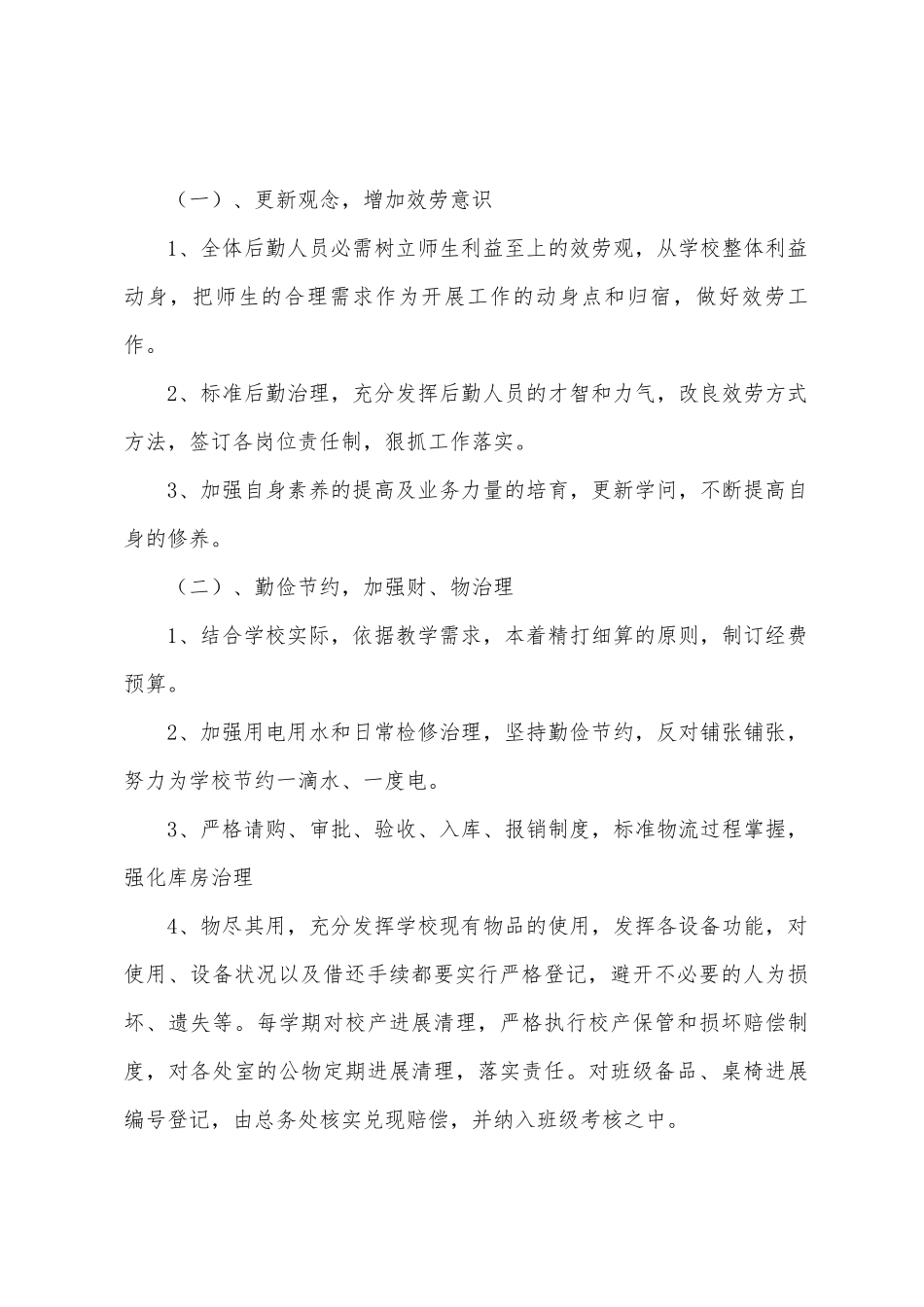 （一）、更新观念，增加效劳意识

1、全体后勤人员必需树立师生利益至上的效劳观，从学校整体利益动身，把师生的合理需求作为开展工作的动身点和归宿，做好效劳工作。

2、标准后勤治理，充分发挥后勤人员的才智和力气，改良效劳方式方法，签订各岗位责任制，狠抓工作落实。

3、加强自身素养的提高及业务力量的培育，更新学问，不断提高自身的修养。

（二）、勤俭节约，加强财、物治理

1、结合学校实际，依据教学需求，本着精打细算的原则，制订经费预算。

2、加强用电用水和日常检修治理，坚持勤俭节约，反对铺张铺张，努力为学校节约一滴水、一度电。

3、严格请购、审批、验收、入库、报销制度，标准物流过程掌握，强化库房治理

4、物尽其用，充分发挥学校现有物品的使用，发挥各设备功能，对使用、设备状况以及借还手续都要实行严格登记，避开不必要的人为损坏、遗失等。每学期对校产进展清理，严格执行校产保管和损坏赔偿制度，对各处室的公物定期进展清理，落实责任。对班级备品、桌椅进展编号登记，由总务处核实兑现赔偿，并纳入班级考核之中。